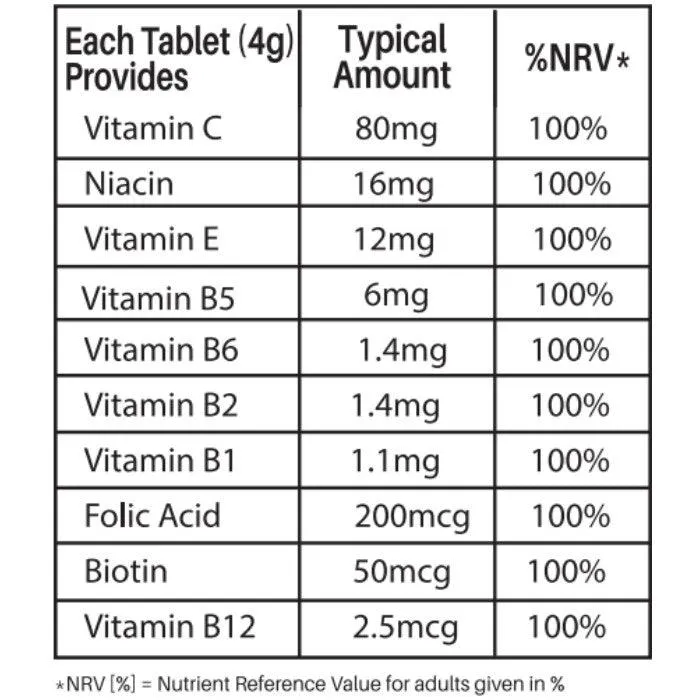 | Each Tablet (4g) Provides | Typical Amount | %NRV* |
|---|---|---|
| Vitamin C | 80mg | 100% |
| Niacin | 16mg | 100% |
| Vitamin E | 12mg | 100% |
| Vitamin B5 | 6mg | 100% |
| Vitamin B6 | 1.4mg | 100% |
| Vitamin B2 | 1.4mg | 100% |
| Vitamin B1 | 1.1mg | 100% |
| Folic Acid | 200mcg | 100% |
| Biotin | 50mcg | 100% |
| Vitamin B12 | 2.5mcg | 100% |

*NRV [%] = Nutrient Reference Value for adults given in %